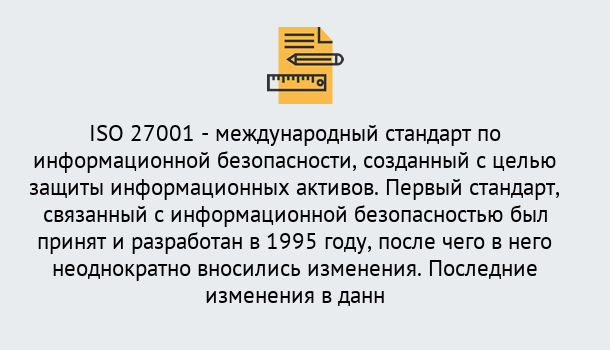 ISO 27001 - международный стандарт по информационной безопасности, созданный с целью защиты информационных активов. Первый стандарт, связанный с информационной безопасностью был принят и разработан в 1995 году, после чего в него неоднократно вносились изменения. Последние изменения в данн